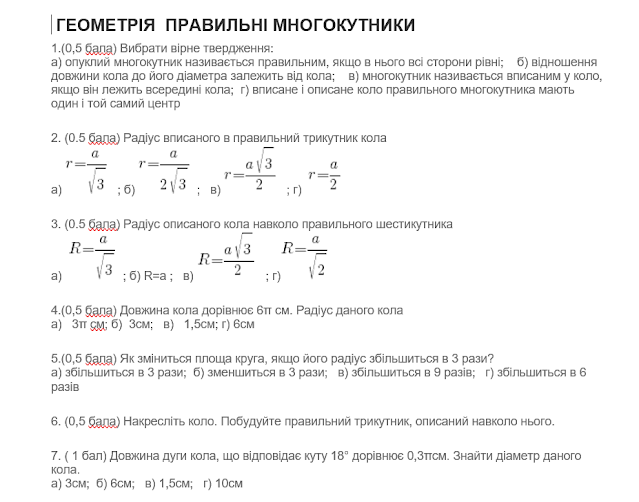 ГЕОМЕТРІЯ ПРАВИЛЬНІ МНОГОКУТНИКИ

1.(0,5 бала) Вибрати вірне твердження:
а) опуклий многокутник називається правильним, якщо в нього всі сторони рівні; б) відношення довжини кола до його діаметра залежить від кола; в) многокутник називається вписаним у коло, якщо він лежить всередині кола; г) вписане і описане коло правильного многокутника мають один і той самий центр

2. (0.5 бала) Радіус вписаного в правильний трикутник кола
а) $r=\frac{a}{\sqrt{3}}$ ; б) $r=\frac{a}{2\sqrt{3}}$ ; в) $r=\frac{a\sqrt{3}}{2}$ ; г) $r=\frac{a}{2}$

3. (0.5 бала) Радіус описаного кола навколо правильного шестикутника
а) $R=\frac{a}{\sqrt{3}}$ ; б) R=a ; в) $R=\frac{a\sqrt{3}}{2}$ ; г) $R=\frac{a}{\sqrt{2}}$

4.(0,5 бала) Довжина кола дорівнює 6π см. Радіус даного кола
а) 3π см; б) 3см; в) 1,5см; г) 6см

5.(0,5 бала) Як зміниться площа круга, якщо його радіус збільшиться в 3 рази?
а) збільшиться в 3 рази; б) зменшиться в 3 рази; в) збільшиться в 9 разів; г) збільшиться в 6 разів

6. (0,5 бала) Накресліть коло. Побудуйте правильний трикутник, описаний навколо нього.

7. ( 1 бал) Довжина дуги кола, що відповідає куту 18° дорівнює 0,3πсм. Знайти діаметр даного кола.
а) 3см; б) 6см; в) 1,5см; г) 10см